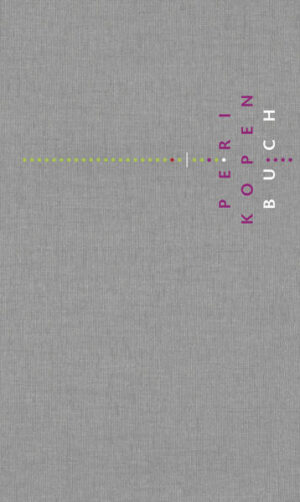 PERI
KOPEN
BUCH